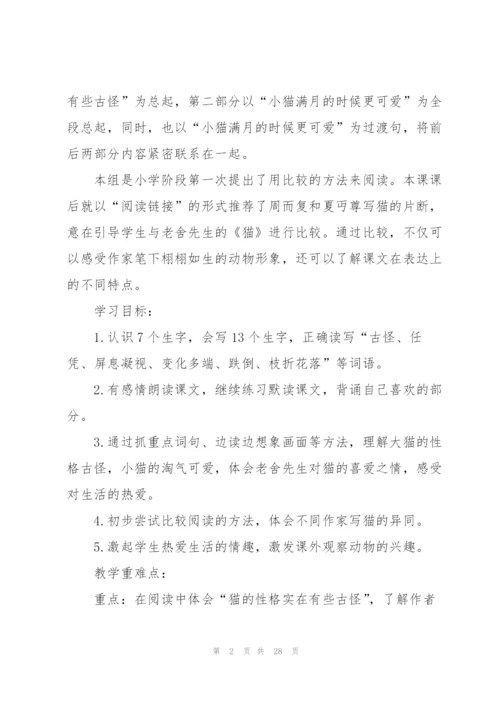 有些古怪”为总起，第二部分以“小猫满月的时候更可爱”为全段总起，同时，也以“小猫满月的时候更可爱”为过渡句，将前后两部分内容紧密联系在一起。

本组是小学阶段第一次提出了用比较的方法来阅读。本课课后就以“阅读链接”的形式推荐了周而复和夏丏尊写猫的片断，意在引导学生与老舍先生的《猫》进行比较。通过比较，不仅可以感受作家笔下栩栩如生的动物形象，还可以了解课文在表达上的不同特点。

学习目标：

1.认识7个生字，会写13个生字，正确读写“古怪、任凭、屏息凝视、变化多端、跌倒、枝折花落”等词语。

2.有感情朗读课文，继续练习默读课文，背诵自己喜欢的部分。

3.通过抓重点词句、边读边想象画面等方法，理解大猫的性格古怪，小猫的淘气可爱，体会老舍先生对猫的喜爱之情，感受对生活的热爱。

4.初步尝试比较阅读的方法，体会不同作家写猫的异同。

5.激起学生热爱生活的情趣，激发课外观察动物的兴趣。

教学重难点：

重点：在阅读中体会“猫的性格实在有些古怪”，了解作者

第 2 页 共 28 页